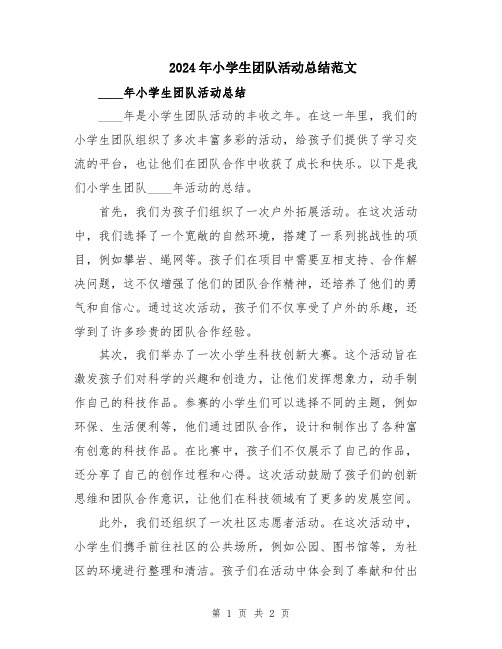 2024年小学生团队活动总结范文

____年小学生团队活动总结

____年是小学生团队活动的丰收之年。在这一年里，我们的小学生团队组织了多次丰富多彩的活动，给孩子们提供了学习交流的平台，也让他们在团队合作中收获了成长和快乐。以下是我们小学生团队____年活动的总结。

首先，我们为孩子们组织了一次户外拓展活动。在这次活动中，我们选择了一个宽敞的自然环境，搭建了一系列挑战性的项目，例如攀岩、绳网等。孩子们在项目中需要互相支持、合作解决问题，这不仅增强了他们的团队合作精神，还培养了他们的勇气和自信心。通过这次活动，孩子们不仅享受了户外的乐趣，还学到了许多珍贵的团队合作经验。

其次，我们举办了一次小学生科技创新大赛。这个活动旨在激发孩子们对科学的兴趣和创造力，让他们发挥想象力，动手制作自己的科技作品。参赛的小学生们可以选择不同的主题，例如环保、生活便利等，他们通过团队合作，设计和制作出了各种富有创意的科技作品。在比赛中，孩子们不仅展示了自己的作品，还分享了自己的创作过程和心得。这次活动鼓励了孩子们的创新思维和团队合作意识，让他们在科技领域有了更多的发展空间。

此外，我们还组织了一次社区志愿者活动。在这次活动中，小学生们携手前往社区的公共场所，例如公园、图书馆等，为社区的环境进行整理和清洁。孩子们在活动中体会到了奉献和付出

第 1 页 共 2 页